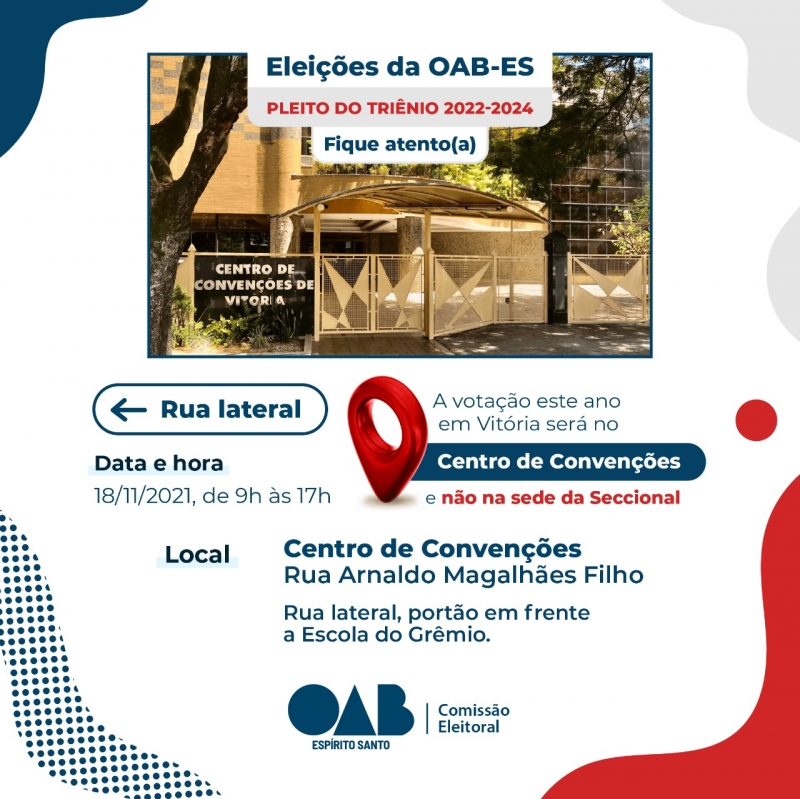 Eleições da OAB-ES

PLEITO DO TRIÊNIO 2022-2024

Fique atento(a)

CENTRO DE CONVENÇÕES DE VITÓRIA

← Rua lateral

Data e hora
18/11/2021, de 9h às 17h

A votação este ano em Vitória será no

Centro de Convenções

e não na sede da Seccional

Local

Centro de Convenções
Rua Arnaldo Magalhães Filho

Rua lateral, portão em frente a Escola do Grêmio.

OAB
ESPÍRITO SANTO

Comissão
Eleitoral